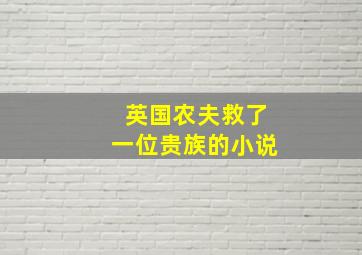 英国农夫救了
一位贵族的小说